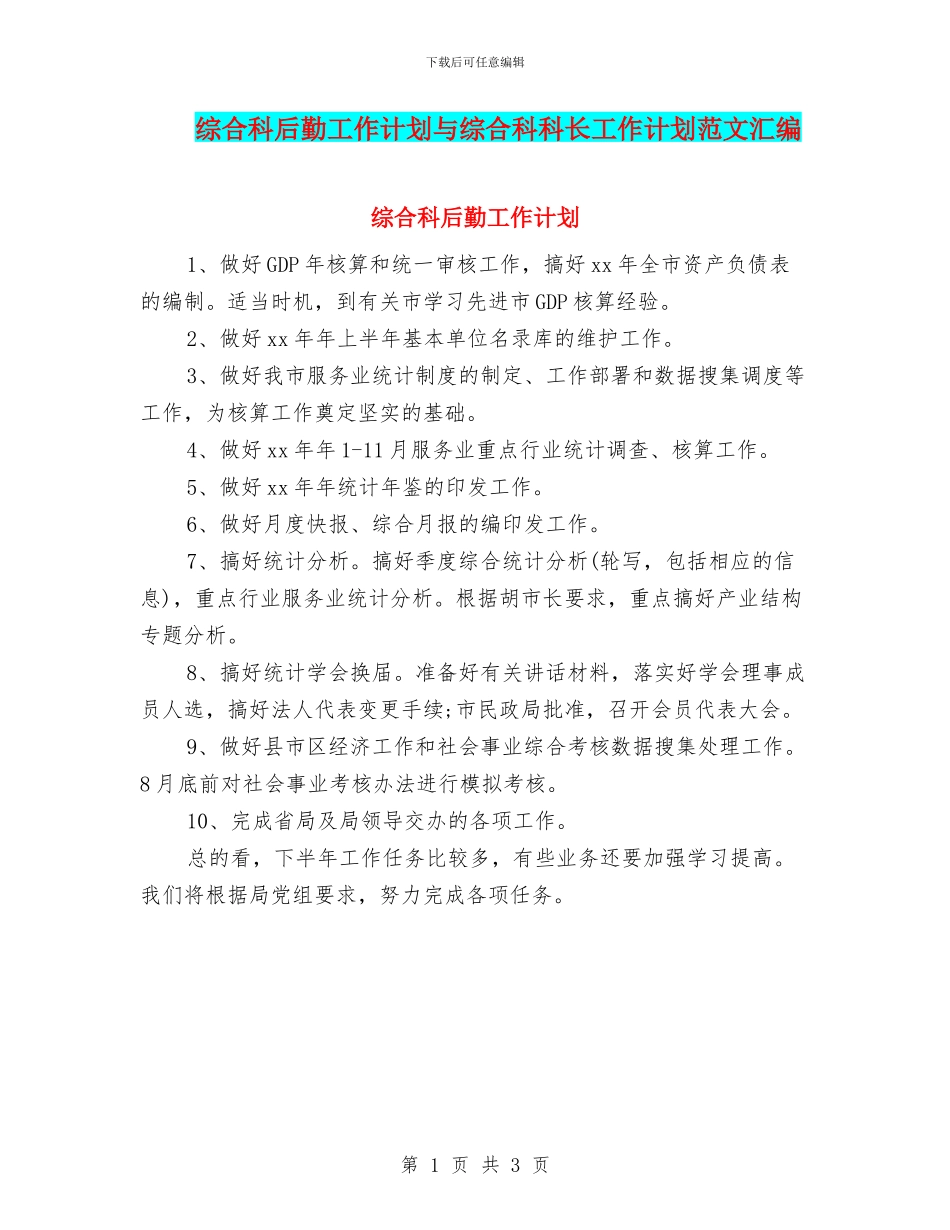 下载后可任意编辑

综合科后勤工作计划与综合科科长工作计划范文汇编

综合科后勤工作计划

1、做好GDP年核算和统一审核工作，搞好xx年全市资产负债表的编制。适当时机，到有关市学习先进市GDP核算经验。

2、做好xx年年上半年基本单位名录库的维护工作。

3、做好我市服务业统计制度的制定、工作部署和数据搜集调度等工作，为核算工作奠定坚实的基础。

4、做好xx年年1-11月服务业重点行业统计调查、核算工作。

5、做好xx年年统计年鉴的印发工作。

6、做好月度快报、综合月报的编印发工作。

7、搞好统计分析。搞好季度综合统计分析(轮写，包括相应的信息)，重点行业服务业统计分析。根据胡市长要求，重点搞好产业结构专题分析。

8、搞好统计学会换届。准备好有关讲话材料，落实好学会理事成员人选，搞好法人代表变更手续;市民政局批准，召开会员代表大会。

9、做好县市区经济工作和社会事业综合考核数据搜集处理工作。8月底前对社会事业考核办法进行模拟考核。

10、完成省局及局领导交办的各项工作。

总的看，下半年工作任务比较多，有些业务还要加强学习提高。我们将根据局党组要求，努力完成各项任务。

第 1 页 共 3 页